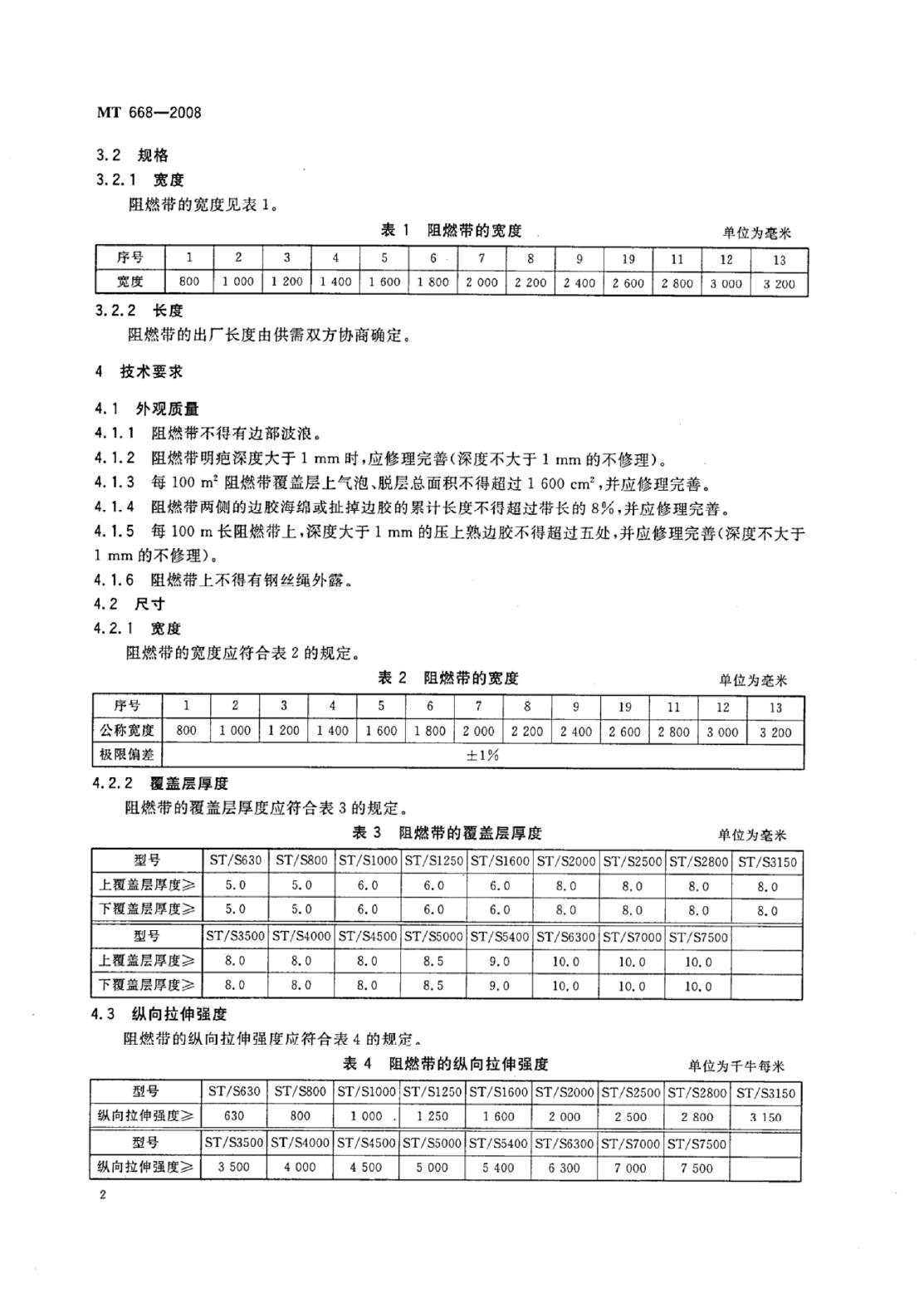 MT 668—2008

3.2 规格

3.2.1 宽度

阻燃带的宽度见表 1。

表 1 阻燃带的宽度 单位为毫米

| 序号 | 1 | 2 | 3 | 4 | 5 | 6 | 7 | 8 | 9 | 19 | 11 | 12 | 13 |
|---|---|---|---|---|---|---|---|---|---|---|---|---|---|
| 宽度 | 800 | 1 000 | 1 200 | 1 400 | 1 600 | 1 800 | 2 000 | 2 200 | 2 400 | 2 600 | 2 800 | 3 000 | 3 200 |

3.2.2 长度

阻燃带的出厂长度由供需双方协商确定。

4 技术要求

4.1 外观质量

4.1.1 阻燃带不得有边部波浪。

4.1.2 阻燃带明疤深度大于 1 mm 时，应修理完善(深度不大于 1 mm 的不修理)。

4.1.3 每 100 $m^2$ 阻燃带覆盖层上气泡、脱层总面积不得超过 1 600 $cm^2$，并应修理完善。

4.1.4 阻燃带两侧的边胶海绵或扯掉边胶的累计长度不得超过带长的 8%，并应修理完善。

4.1.5 每 100 m 长阻燃带上，深度大于 1 mm 的压上熟边胶不得超过五处，并应修理完善(深度不大于 1 mm 的不修理)。

4.1.6 阻燃带上不得有钢丝绳外露。

4.2 尺寸

4.2.1 宽度

阻燃带的宽度应符合表 2 的规定。

表 2 阻燃带的宽度 单位为毫米

| 序号 | 1 | 2 | 3 | 4 | 5 | 6 | 7 | 8 | 9 | 19 | 11 | 12 | 13 |
|---|---|---|---|---|---|---|---|---|---|---|---|---|---|
| 公称宽度 | 800 | 1 000 | 1 200 | 1 400 | 1 600 | 1 800 | 2 000 | 2 200 | 2 400 | 2 600 | 2 800 | 3 000 | 3 200 |
| 极限偏差 | ±1% | | | | | | | | | | | | |

4.2.2 覆盖层厚度

阻燃带的覆盖层厚度应符合表 3 的规定。

表 3 阻燃带的覆盖层厚度 单位为毫米

| 型号 | ST/S630 | ST/S800 | ST/S1000 | ST/S1250 | ST/S1600 | ST/S2000 | ST/S2500 | ST/S2800 | ST/S3150 |
|---|---|---|---|---|---|---|---|---|---|
| 上覆盖层厚度≥ | 5.0 | 5.0 | 6.0 | 6.0 | 6.0 | 8.0 | 8.0 | 8.0 | 8.0 |
| 下覆盖层厚度≥ | 5.0 | 5.0 | 6.0 | 6.0 | 6.0 | 8.0 | 8.0 | 8.0 | 8.0 |
| 型号 | ST/S3500 | ST/S4000 | ST/S4500 | ST/S5000 | ST/S5400 | ST/S6300 | ST/S7000 | ST/S7500 | |
| 上覆盖层厚度≥ | 8.0 | 8.0 | 8.0 | 8.5 | 9.0 | 10.0 | 10.0 | 10.0 | |
| 下覆盖层厚度≥ | 8.0 | 8.0 | 8.0 | 8.5 | 9.0 | 10.0 | 10.0 | 10.0 | |

4.3 纵向拉伸强度

阻燃带的纵向拉伸强度应符合表 4 的规定。

表 4 阻燃带的纵向拉伸强度 单位为千牛每米

| 型号 | ST/S630 | ST/S800 | ST/S1000 | ST/S1250 | ST/S1600 | ST/S2000 | ST/S2500 | ST/S2800 | ST/S3150 |
|---|---|---|---|---|---|---|---|---|---|
| 纵向拉伸强度≥ | 630 | 800 | 1 000 | 1 250 | 1 600 | 2 000 | 2 500 | 2 800 | 3 150 |
| 型号 | ST/S3500 | ST/S4000 | ST/S4500 | ST/S5000 | ST/S5400 | ST/S6300 | ST/S7000 | ST/S7500 | |
| 纵向拉伸强度≥ | 3 500 | 4 000 | 4 500 | 5 000 | 5 400 | 6 300 | 7 000 | 7 500 | |

2